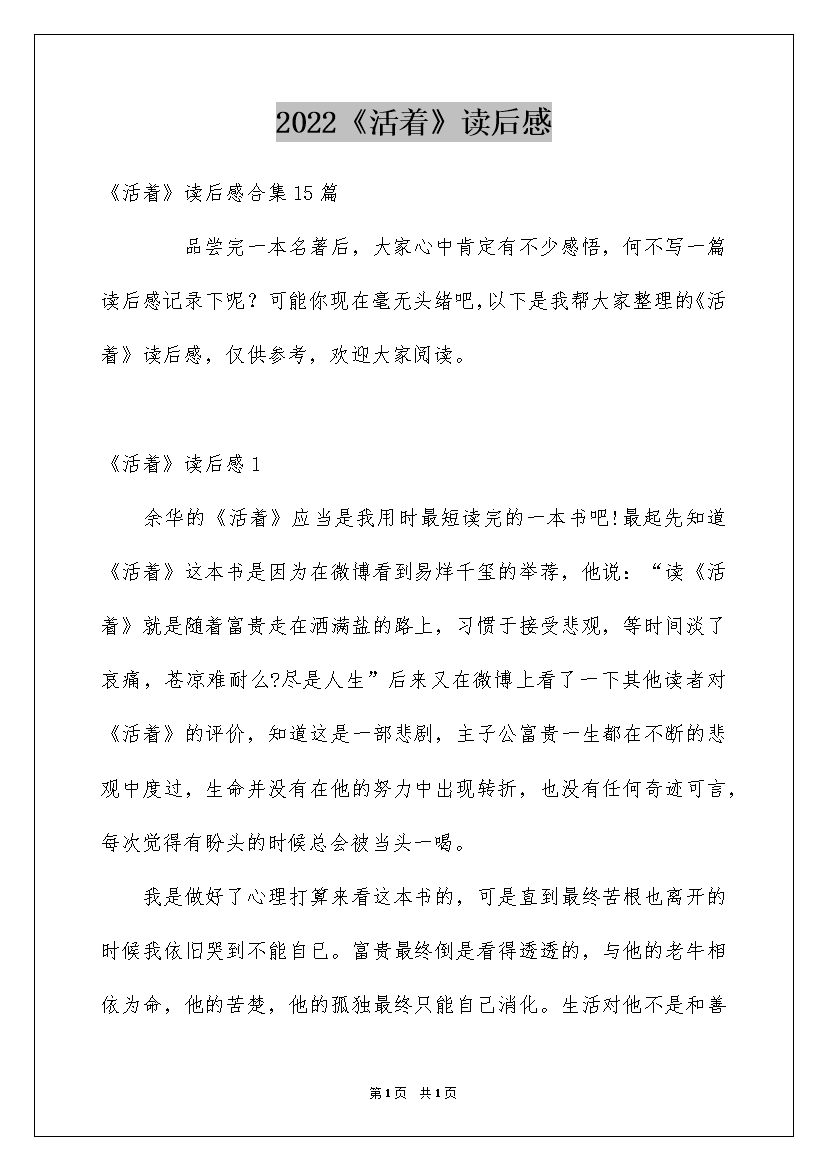 2022《活着》读后感

《活着》读后感合集15篇

品尝完一本名著后，大家心中肯定有不少感悟，何不写一篇读后感记录下呢？可能你现在毫无头绪吧,以下是我帮大家整理的《活着》读后感，仅供参考，欢迎大家阅读。

《活着》读后感1

余华的《活着》应当是我用时最短读完的一本书吧!最起先知道《活着》这本书是因为在微博看到易烊千玺的举荐，他说：“读《活着》就是随着富贵走在洒满盐的路上，习惯于接受悲观，等时间淡了哀痛，苍凉难耐么?尽是人生”后来又在微博上看了一下其他读者对《活着》的评价，知道这是一部悲剧，主子公富贵一生都在不断的悲观中度过，生命并没有在他的努力中出现转折，也没有任何奇迹可言，每次觉得有盼头的时候总会被当头一喝。

我是做好了心理打算来看这本书的，可是直到最终苦根也离开的时候我依旧哭到不能自已。富贵最终倒是看得透透的，与他的老牛相依为命，他的苦楚，他的孤独最终只能自己消化。生活对他不是和善

第1页 共1页